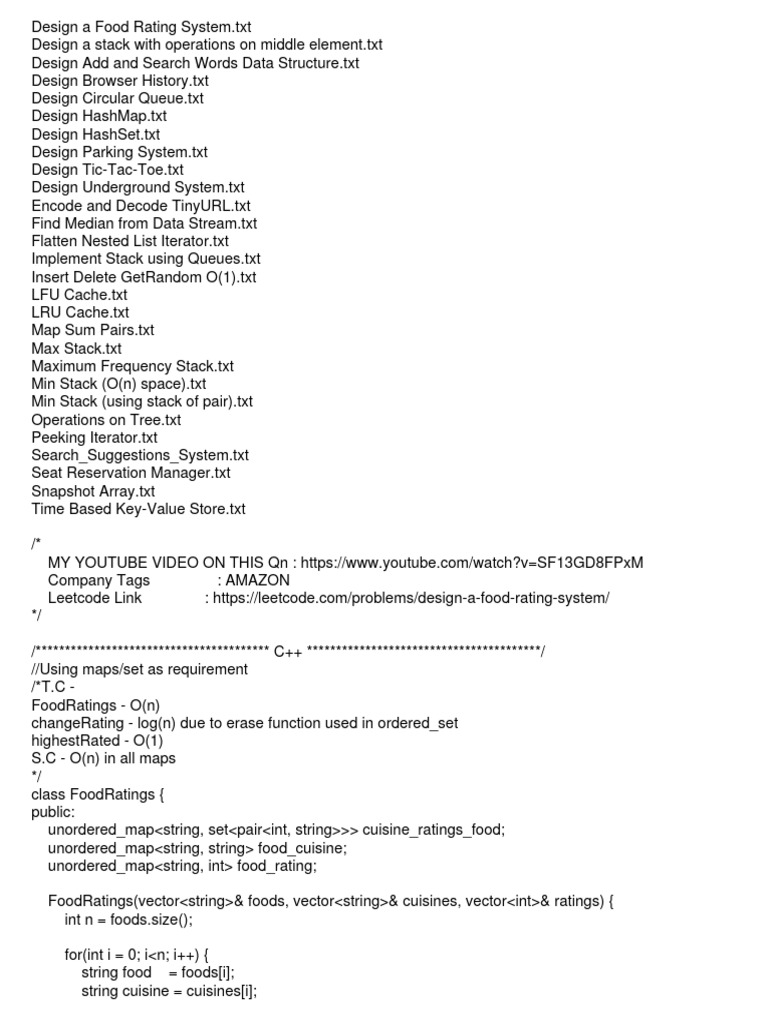 Design a Food Rating System.txt
Design a stack with operations on middle element.txt
Design Add and Search Words Data Structure.txt
Design Browser History.txt
Design Circular Queue.txt
Design HashMap.txt
Design HashSet.txt
Design Parking System.txt
Design Tic-Tac-Toe.txt
Design Underground System.txt
Encode and Decode TinyURL.txt
Find Median from Data Stream.txt
Flatten Nested List Iterator.txt
Implement Stack using Queues.txt
Insert Delete GetRandom O(1).txt
LFU Cache.txt
LRU Cache.txt
Map Sum Pairs.txt
Max Stack.txt
Maximum Frequency Stack.txt
Min Stack (O(n) space).txt
Min Stack (using stack of pair).txt
Operations on Tree.txt
Peeking Iterator.txt
Search_Suggestions_System.txt
Seat Reservation Manager.txt
Snapshot Array.txt
Time Based Key-Value Store.txt

/*
MY YOUTUBE VIDEO ON THIS Qn : https://www.youtube.com/watch?v=SF13GD8FPxM
Company Tags : AMAZON
Leetcode Link : https://leetcode.com/problems/design-a-food-rating-system/
*/

/**************************************** C++ ****************************************/
//Using maps/set as requirement
/*T.C -
FoodRatings - O(n)
changeRating - log(n) due to erase function used in ordered_set
highestRated - O(1)
S.C - O(n) in all maps
*/
class FoodRatings {
public:
unordered_map<string, set<pair<int, string>>> cuisine_ratings_food;
unordered_map<string, string> food_cuisine;
unordered_map<string, int> food_rating;

FoodRatings(vector<string>& foods, vector<string>& cuisines, vector<int>& ratings) {
int n = foods.size();

for(int i = 0; i<n; i++) {
string food = foods[i];
string cuisine = cuisines[i];